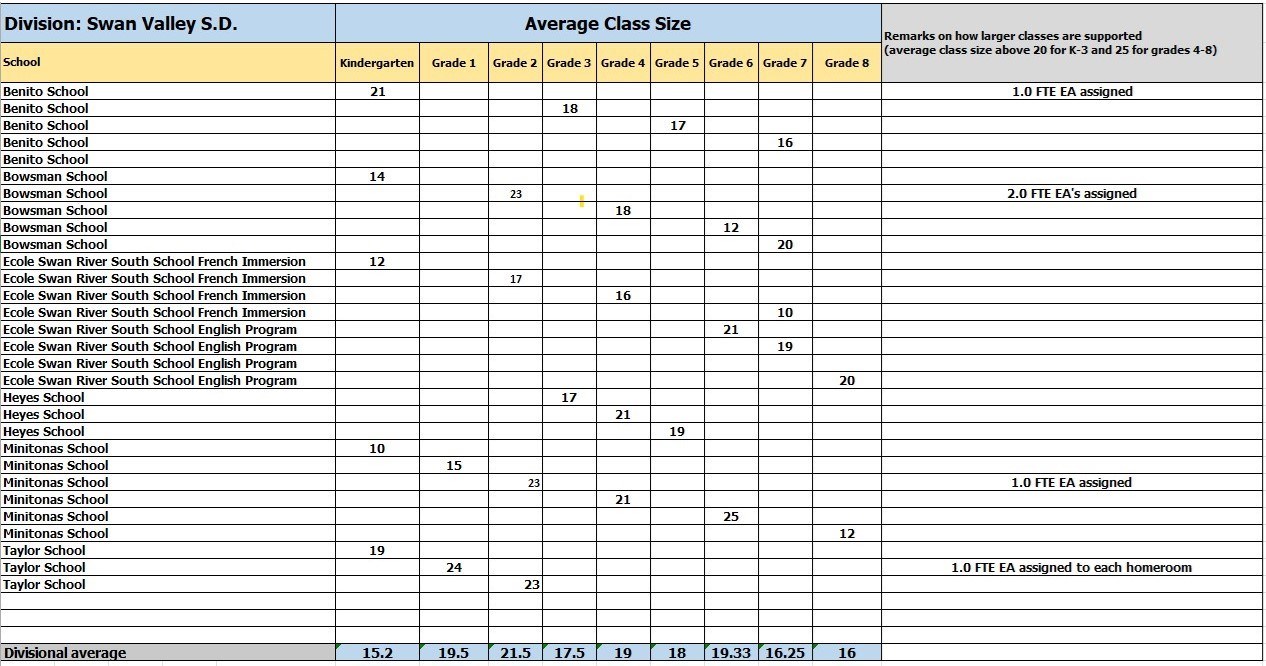 | Division: Swan Valley S.D. | Average Class Size | | | | | | | | | Remarks on how larger classes are supported (average class size above 20 for K-3 and 25 for grades 4-8) |
|---|---|---|---|---|---|---|---|---|---|---|
| School | Kindergarten | Grade 1 | Grade 2 | Grade 3 | Grade 4 | Grade 5 | Grade 6 | Grade 7 | Grade 8 | |
| Benito School | 21 | | | | | | | | | 1.0 FTE EA assigned |
| Benito School | | | | 18 | | | | | | |
| Benito School | | | | | | 17 | | | | |
| Benito School | | | | | | | | 16 | | |
| Benito School | | | | | | | | | | |
| Bowsman School | 14 | | | | | | | | | |
| Bowsman School | | | 23 | | | | | | | 2.0 FTE EA's assigned |
| Bowsman School | | | | | 18 | | | | | |
| Bowsman School | | | | | | | 12 | | | |
| Bowsman School | | | | | | | | 20 | | |
| Ecole Swan River South School French Immersion | 12 | | | | | | | | | |
| Ecole Swan River South School French Immersion | | | 17 | | | | | | | |
| Ecole Swan River South School French Immersion | | | | | 16 | | | | | |
| Ecole Swan River South School French Immersion | | | | | | | | 10 | | |
| Ecole Swan River South School English Program | | | | | | | 21 | | | |
| Ecole Swan River South School English Program | | | | | | | | 19 | | |
| Ecole Swan River South School English Program | | | | | | | | | | |
| Ecole Swan River South School English Program | | | | | | | | | 20 | |
| Heyes School | | | | 17 | | | | | | |
| Heyes School | | | | | 21 | | | | | |
| Heyes School | | | | | | 19 | | | | |
| Minitonas School | 10 | | | | | | | | | |
| Minitonas School | | 15 | | | | | | | | |
| Minitonas School | | | 23 | | | | | | | 1.0 FTE EA assigned |
| Minitonas School | | | | | 21 | | | | | |
| Minitonas School | | | | | | | 25 | | | |
| Minitonas School | | | | | | | | | 12 | |
| Taylor School | 19 | | | | | | | | | |
| Taylor School | | 24 | | | | | | | | 1.0 FTE EA assigned to each homeroom |
| Taylor School | | | 23 | | | | | | | |
| | | | | | | | | | | |
| | | | | | | | | | | |
| | | | | | | | | | | |
| Divisional average | 15.2 | 19.5 | 21.5 | 17.5 | 19 | 18 | 19.33 | 16.25 | 16 | |